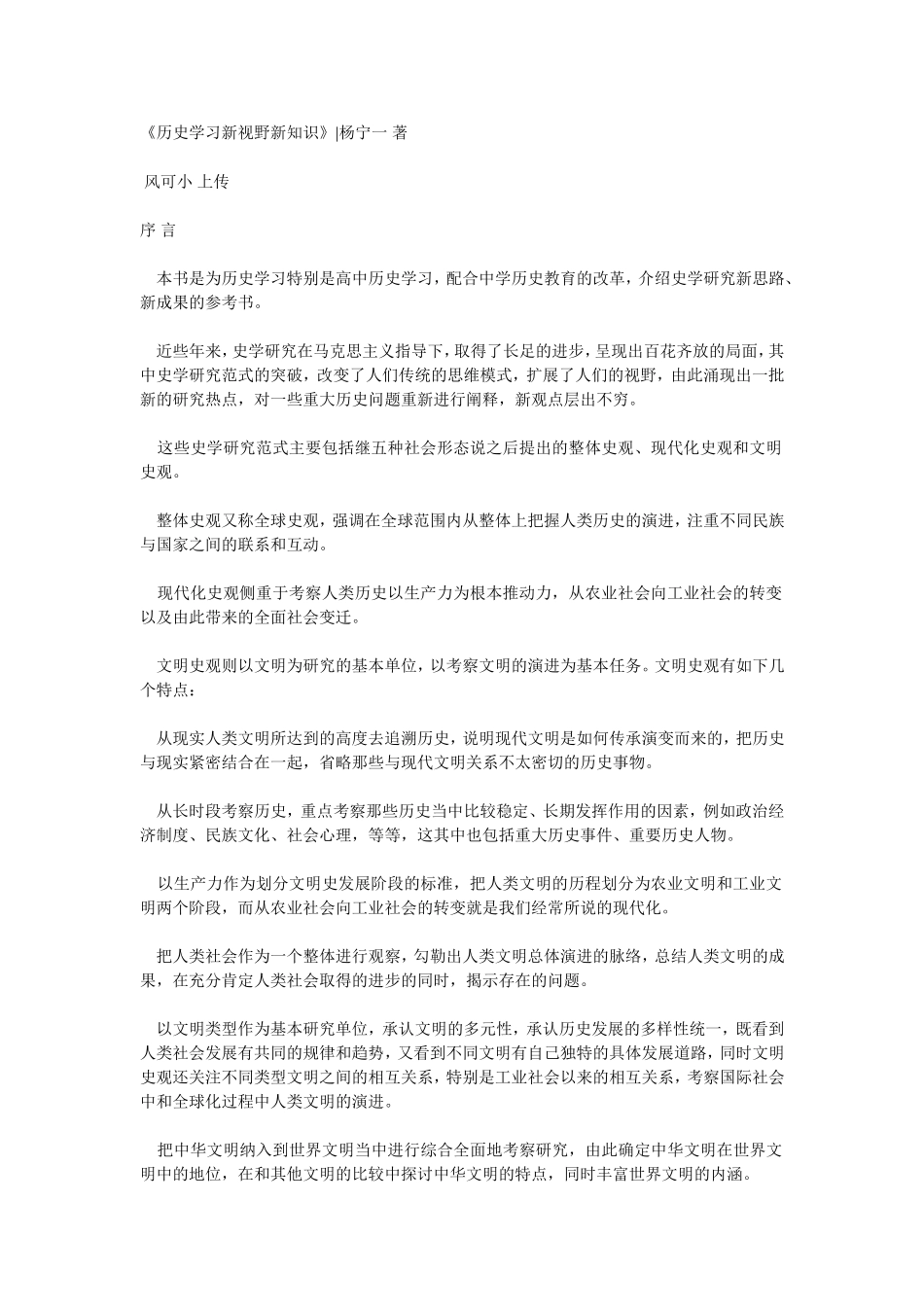 《历史学习新视野新知识》|杨宁一 著

风可小 上传

序 言

本书是为历史学习特别是高中历史学习，配合中学历史教育的改革，介绍史学研究新思路、新成果的参考书。

近些年来，史学研究在马克思主义指导下，取得了长足的进步，呈现出百花齐放的局面，其中史学研究范式的突破，改变了人们传统的思维模式，扩展了人们的视野，由此涌现出一批新的研究热点，对一些重大历史问题重新进行阐释，新观点层出不穷。

这些史学研究范式主要包括继五种社会形态说之后提出的整体史观、现代化史观和文明史观。

整体史观又称全球史观，强调在全球范围内从整体上把握人类历史的演进，注重不同民族与国家之间的联系和互动。

现代化史观侧重于考察人类历史以生产力为根本推动力，从农业社会向工业社会的转变以及由此带来的全面社会变迁。

文明史观则以文明为研究的基本单位，以考察文明的演进为基本任务。文明史观有如下几个特点：

从现实人类文明所达到的高度去追溯历史，说明现代文明是如何传承演变而来的，把历史与现实紧密结合在一起，省略那些与现代文明关系不太密切的历史事物。

从长时段考察历史，重点考察那些历史当中比较稳定、长期发挥作用的因素，例如政治经济制度、民族文化、社会心理，等等，这其中也包括重大历史事件、重要历史人物。

以生产力作为划分文明史发展阶段的标准，把人类文明的历程划分为农业文明和工业文明两个阶段，而从农业社会向工业社会的转变就是我们经常所说的现代化。

把人类社会作为一个整体进行观察，勾勒出人类文明总体演进的脉络，总结人类文明的成果，在充分肯定人类社会取得的进步的同时，揭示存在的问题。

以文明类型作为基本研究单位，承认文明的多元性，承认历史发展的多样性统一，既看到人类社会发展有共同的规律和趋势，又看到不同文明有自己独特的具体发展道路，同时文明史观还关注不同类型文明之间的相互关系，特别是工业社会以来的相互关系，考察国际社会中和全球化过程中人类文明的演进。

把中华文明纳入到世界文明当中进行综合全面地考察研究，由此确定中华文明在世界文明中的地位，在和其他文明的比较中探讨中华文明的特点，同时丰富世界文明的内涵。